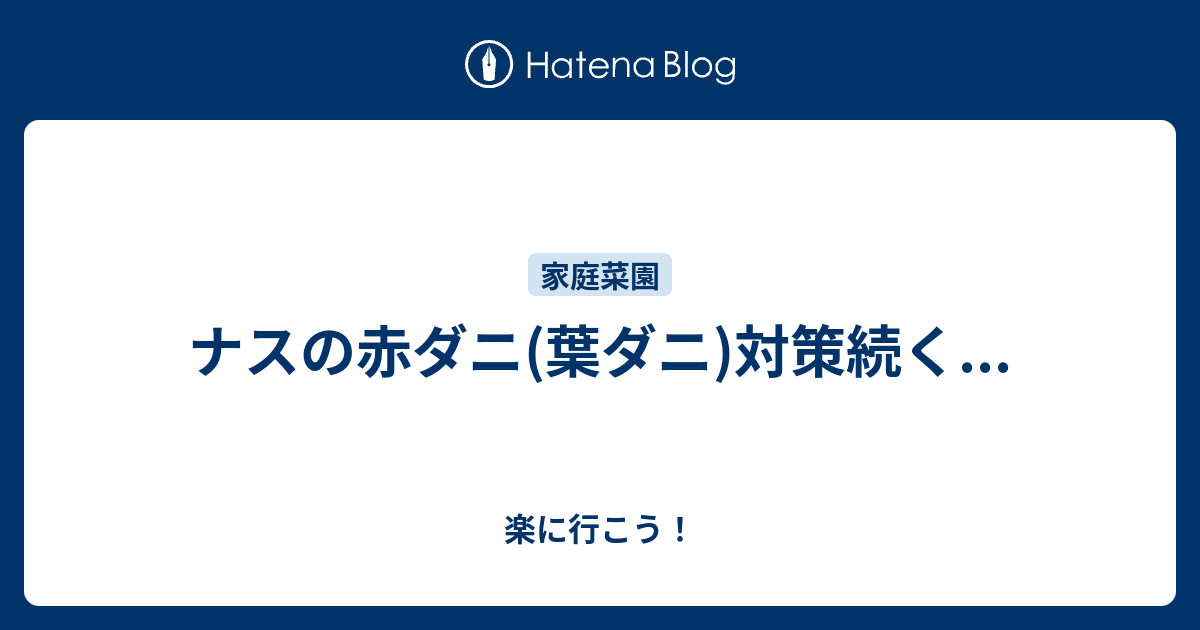 Hatena Blog

家庭菜園

ナスの赤ダニ(葉ダニ)対策続く...

楽に行こう！